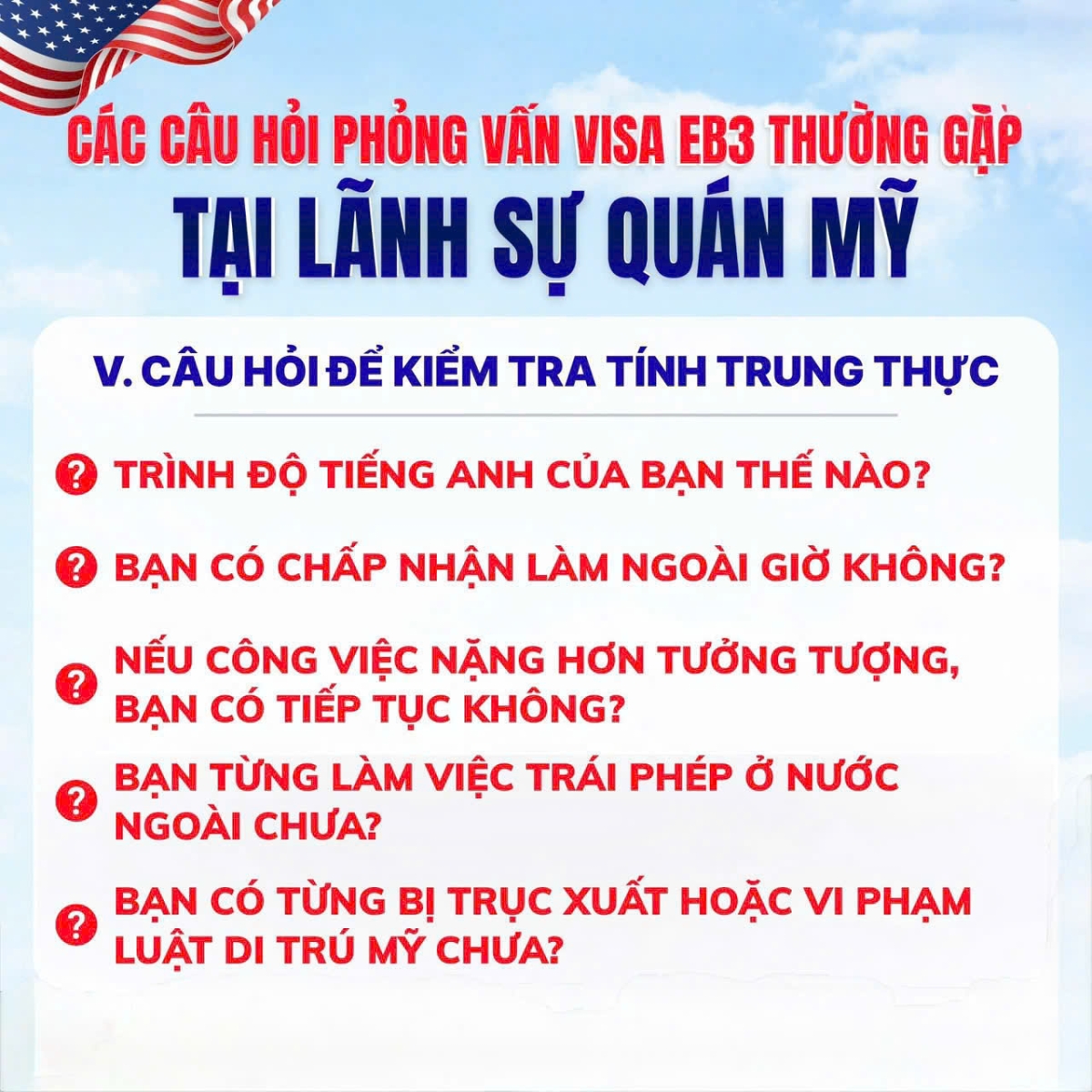 CÁC CÂU HỎI PHỎNG VẤN VISA EB3 THƯỜNG GẶP
TẠI LÃNH SỰ QUÁN MỸ

V. CÂU HỎI ĐỂ KIỂM TRA TÍNH TRUNG THỰC

TRÌNH ĐỘ TIẾNG ANH CỦA BẠN THẾ NÀO?

BẠN CÓ CHẤP NHẬN LÀM NGOÀI GIỜ KHÔNG?

NẾU CÔNG VIỆC NẶNG HƠN TƯỞNG TƯỢNG, BẠN CÓ TIẾP TỤC KHÔNG?

BẠN TỪNG LÀM VIỆC TRÁI PHÉP Ở NƯỚC NGOÀI CHƯA?

BẠN CÓ TỪNG BỊ TRỤC XUẤT HOẶC VI PHẠM LUẬT DI TRÚ MỸ CHƯA?